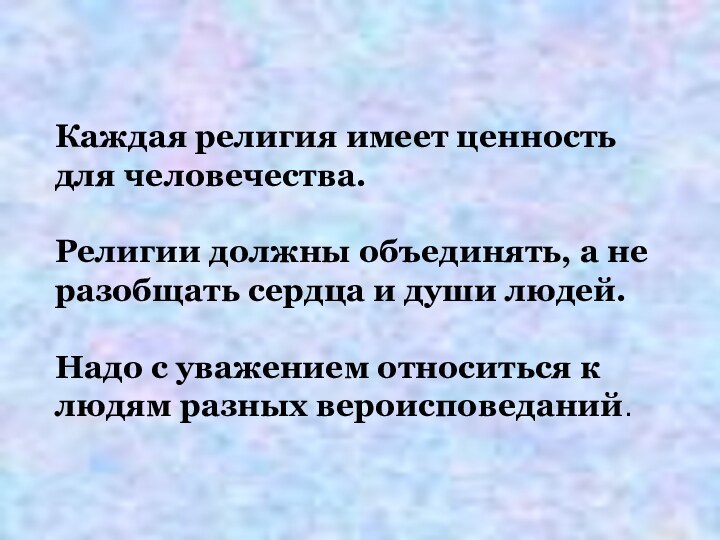 Каждая религия имеет ценность для человечества.

Религии должны объединять, а не разобщать сердца и души людей.

Надо с уважением относиться к людям разных вероисповеданий.